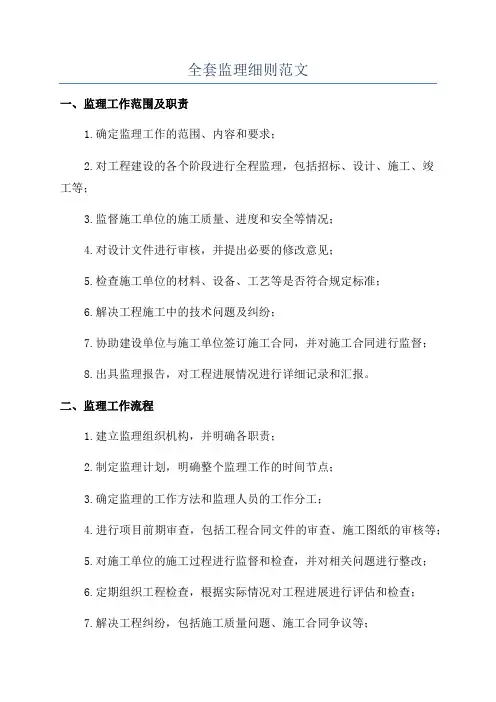 全套监理细则范文

一、监理工作范围及职责

1.确定监理工作的范围、内容和要求；

2.对工程建设的各个阶段进行全程监理，包括招标、设计、施工、竣工等；

3.监督施工单位的施工质量、进度和安全等情况；

4.对设计文件进行审核，并提出必要的修改意见；

5.检查施工单位的材料、设备、工艺等是否符合规定标准；

6.解决工程施工中的技术问题及纠纷；

7.协助建设单位与施工单位签订施工合同，并对施工合同进行监督；

8.出具监理报告，对工程进展情况进行详细记录和汇报。

二、监理工作流程

1.建立监理组织机构，并明确各职责；

2.制定监理计划，明确整个监理工作的时间节点；

3.确定监理的工作方法和监理人员的工作分工；

4.进行项目前期审查，包括工程合同文件的审查、施工图纸的审核等；

5.对施工单位的施工过程进行监督和检查，并对相关问题进行整改；

6.定期组织工程检查，根据实际情况对工程进展进行评估和检查；

7.解决工程纠纷，包括施工质量问题、施工合同争议等；